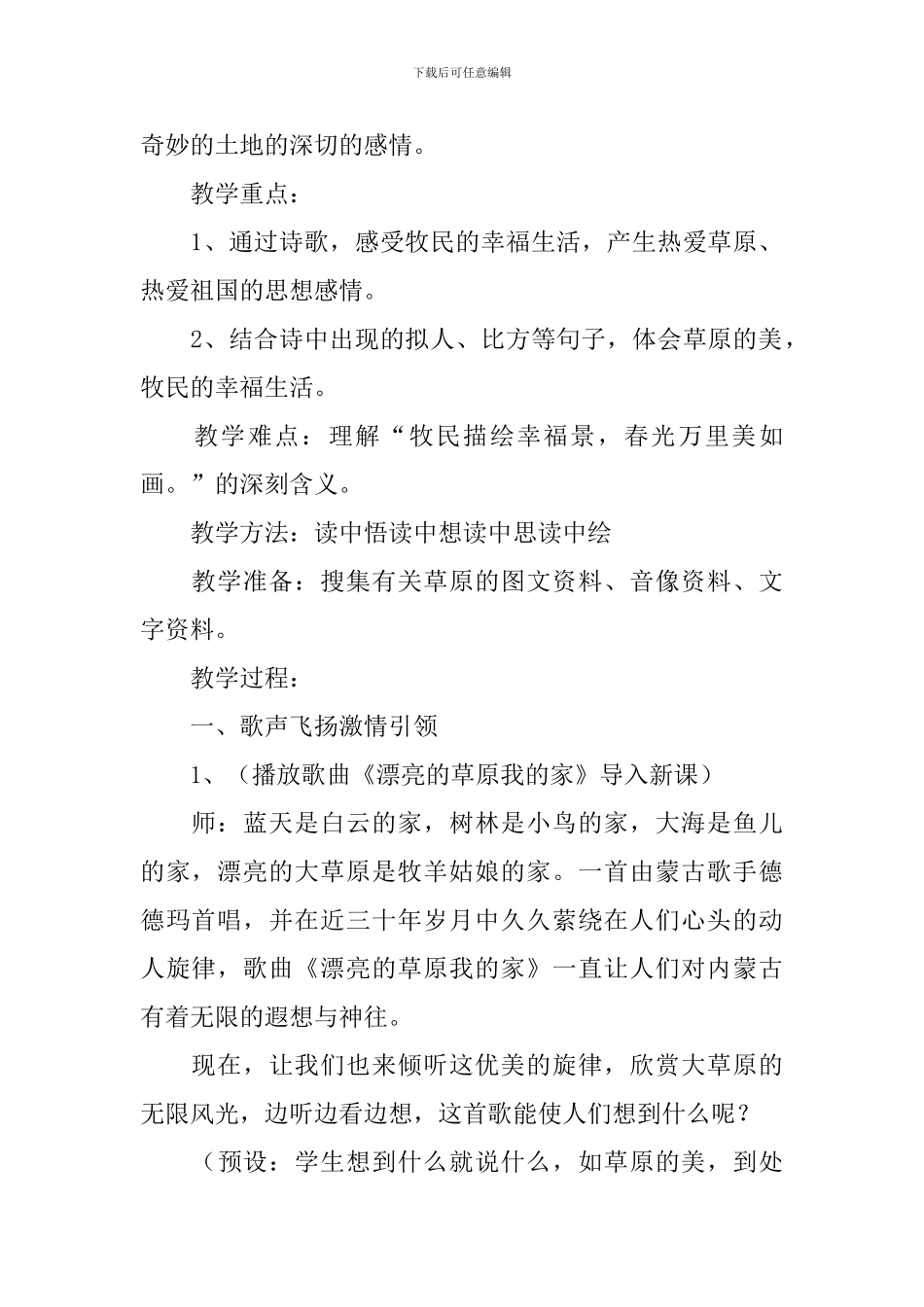 下载后可任意编辑

奇妙的土地的深切的感情。

教学重点：

1、通过诗歌，感受牧民的幸福生活，产生热爱草原、热爱祖国的思想感情。

2、结合诗中出现的拟人、比方等句子，体会草原的美，牧民的幸福生活。

教学难点：理解“牧民描绘幸福景，春光万里美如画。”的深刻含义。

教学方法：读中悟读中想读中思读中绘

教学准备：搜集有关草原的图文资料、音像资料、文字资料。

教学过程：

一、歌声飞扬激情引领

1、（播放歌曲《漂亮的草原我的家》导入新课）

师：蓝天是白云的家，树林是小鸟的家，大海是鱼儿的家，漂亮的大草原是牧羊姑娘的家。一首由蒙古歌手德德玛首唱，并在近三十年岁月中久久萦绕在人们心头的动人旋律，歌曲《漂亮的草原我的家》一直让人们对内蒙古有着无限的遐想与神往。

现在，让我们也来倾听这优美的旋律，欣赏大草原的无限风光，边听边看边想，这首歌能使人们想到什么呢？

（预设：学生想到什么就说什么，如草原的美，到处